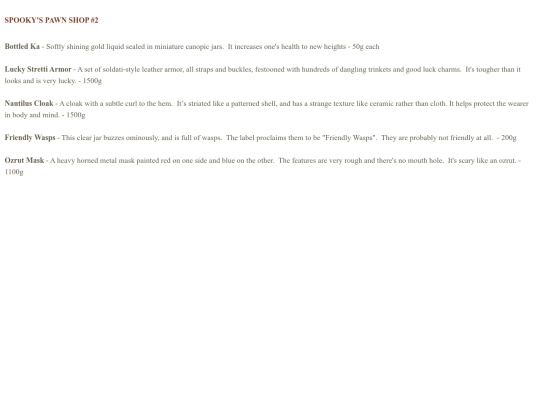 SPOOKY'S PAWN SHOP #2

Bottled Ka - Softly shining gold liquid sealed in miniature canopic jars. It increases one's health to new heights - 50g each

Lucky Stretti Armor - A set of soldati-style leather armor, all straps and buckles, festooned with hundreds of dangling trinkets and good luck charms. It's tougher than it looks and is very lucky. - 1500g

Nautilus Cloak - A cloak with a subtle curl to the hem. It's striated like a patterned shell, and has a strange texture like ceramic rather than cloth. It helps protect the wearer in body and mind. - 1500g

Friendly Wasps - This clear jar buzzes ominously, and is full of wasps. The label proclaims them to be "Friendly Wasps". They are probably not friendly at all. - 200g

Ozrut Mask - A heavy horned metal mask painted red on one side and blue on the other. The features are very rough and there's no mouth hole. It's scary like an ozrut. - 1100g